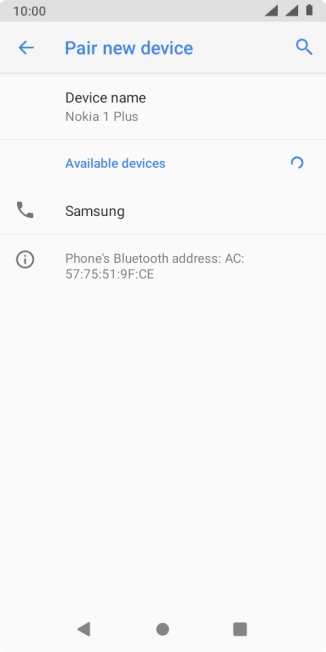 10:00

Pair new device

Device name
Nokia 1 Plus

Available devices

Samsung

Phone's Bluetooth address: AC:57:75:51:9F:CE